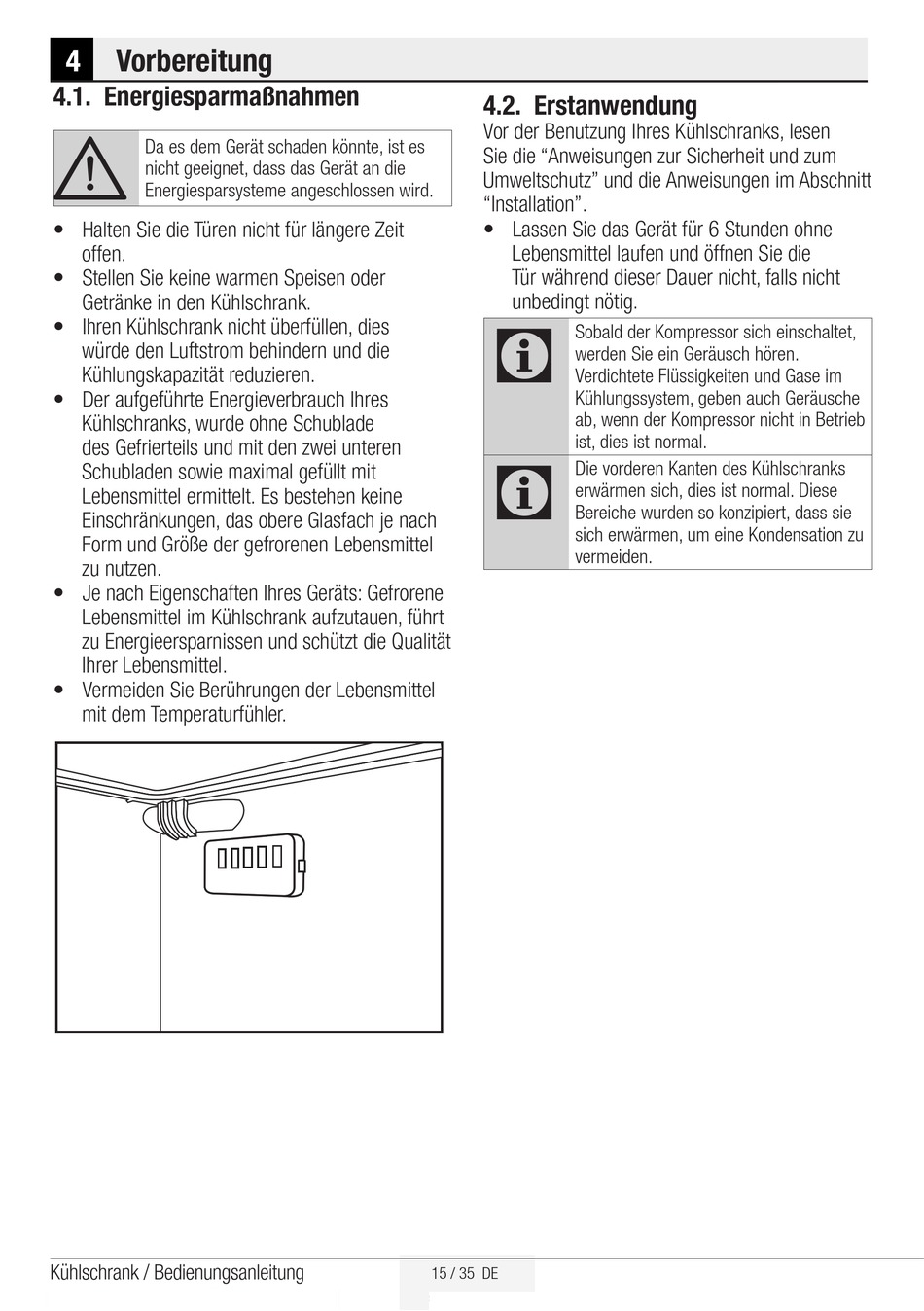 4 Vorbereitung

4.1. Energiesparmaßnahmen

Da es dem Gerät schaden könnte, ist es nicht geeignet, dass das Gerät an die Energiesparsysteme angeschlossen wird.

• Halten Sie die Türen nicht für längere Zeit offen.
• Stellen Sie keine warmen Speisen oder Getränke in den Kühlschrank.
• Ihren Kühlschrank nicht überfüllen, dies würde den Luftstrom behindern und die Kühlungskapazität reduzieren.
• Der aufgeführte Energieverbrauch Ihres Kühlschranks, wurde ohne Schublade des Gefrierteils und mit den zwei unteren Schubladen sowie maximal gefüllt mit Lebensmittel ermittelt. Es bestehen keine Einschränkungen, das obere Glasfach je nach Form und Größe der gefrorenen Lebensmittel zu nutzen.
• Je nach Eigenschaften Ihres Geräts: Gefrorene Lebensmittel im Kühlschrank aufzutauen, führt zu Energieersparnissen und schützt die Qualität Ihrer Lebensmittel.
• Vermeiden Sie Berührungen der Lebensmittel mit dem Temperaturfühler.

4.2. Erstanwendung
Vor der Benutzung Ihres Kühlschranks, lesen Sie die “Anweisungen zur Sicherheit und zum Umweltschutz” und die Anweisungen im Abschnitt “Installation”.
• Lassen Sie das Gerät für 6 Stunden ohne Lebensmittel laufen und öffnen Sie die Tür während dieser Dauer nicht, falls nicht unbedingt nötig.

Sobald der Kompressor sich einschaltet, werden Sie ein Geräusch hören. Verdichtete Flüssigkeiten und Gase im Kühlungssystem, geben auch Geräusche ab, wenn der Kompressor nicht in Betrieb ist, dies ist normal.

Die vorderen Kanten des Kühlschranks erwärmen sich, dies ist normal. Diese Bereiche wurden so konzipiert, dass sie sich erwärmen, um eine Kondensation zu vermeiden.

Kühlschrank / Bedienungsanleitung 15 / 35 DE